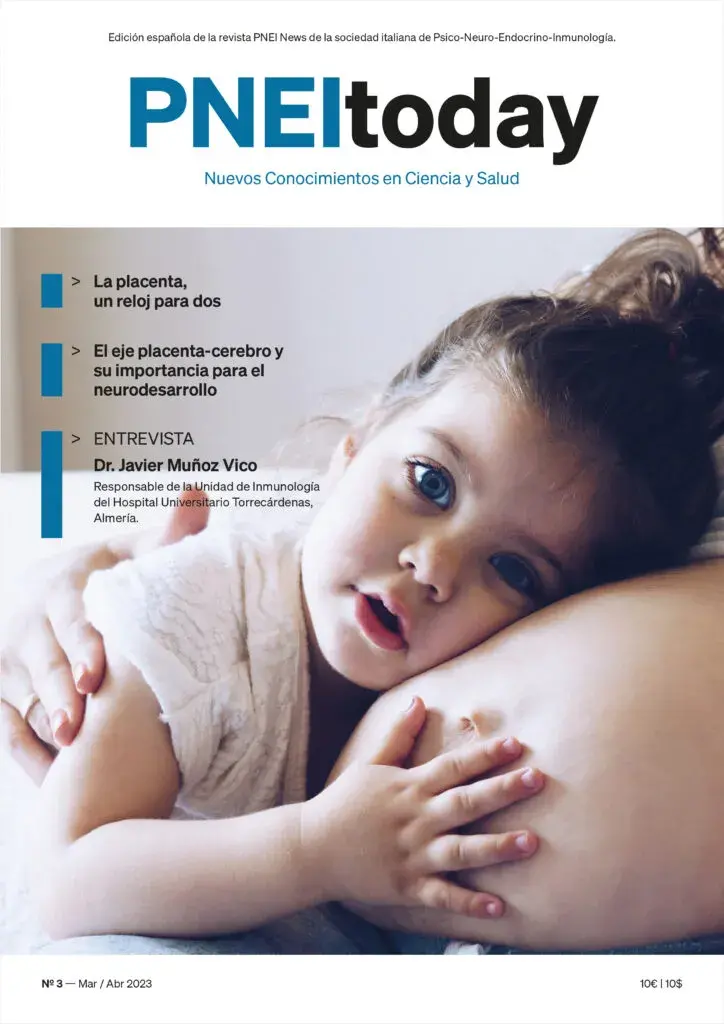 Edición española de la revista PNEI News de la sociedad italiana de Psico-Neuro-Endocrino-Inmunología.

PNEItoday

Nuevos Conocimientos en Ciencia y Salud

> La placenta, un reloj para dos

> El eje placenta-cerebro y su importancia para el neurodesarrollo

> ENTREVISTA
Dr. Javier Muñoz Vico
Responsable de la Unidad de Inmunología del Hospital Universitario Torrecárdenas, Almería.

Nº 3 — Mar / Abr 2023

10€ | 10$